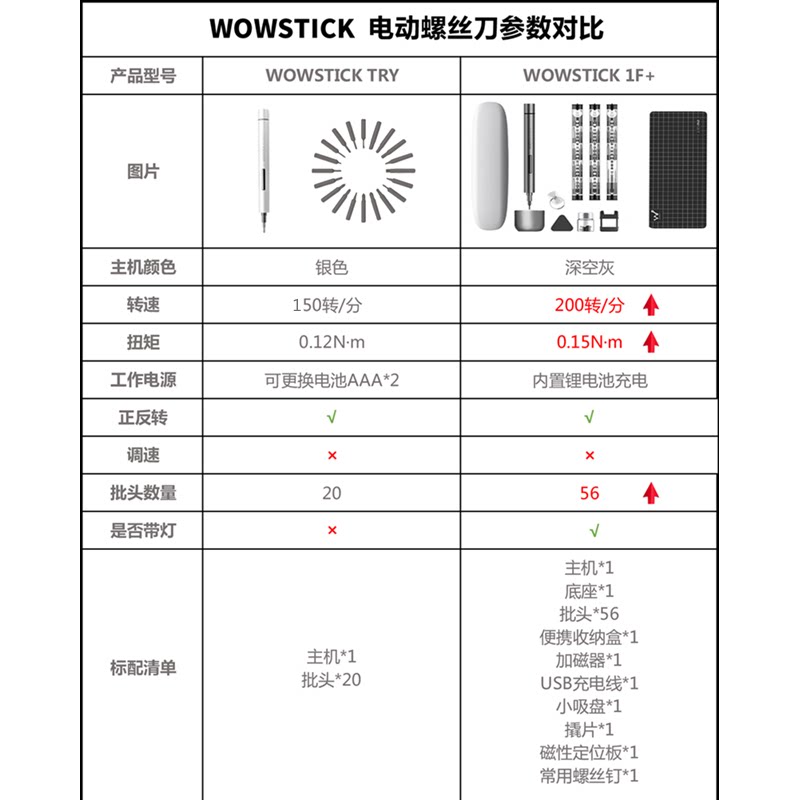 WOWSTICK 电动螺丝刀参数对比

| 产品型号 | WOWSTICK TRY | WOWSTICK 1F+ |
|---|---|---|
| 图片 | | |
| 主机颜色 | 银色 | 深空灰 |
| 转速 | 150转/分 | 200转/分 |
| 扭矩 | 0.12N·m | 0.15N·m |
| 工作电源 | 可更换电池AAA*2 | 内置锂电池充电 |
| 正反转 | √ | √ |
| 调速 | × | × |
| 批头数量 | 20 | 56 |
| 是否带灯 | × | √ |
| 标配清单 | 主机*1 批头*20 | 主机*1 底座*1 批头*56 便携收纳盒*1 加磁器*1 USB充电线*1 小吸盘*1 撬片*1 磁性定位板*1 常用螺丝钉*1 |